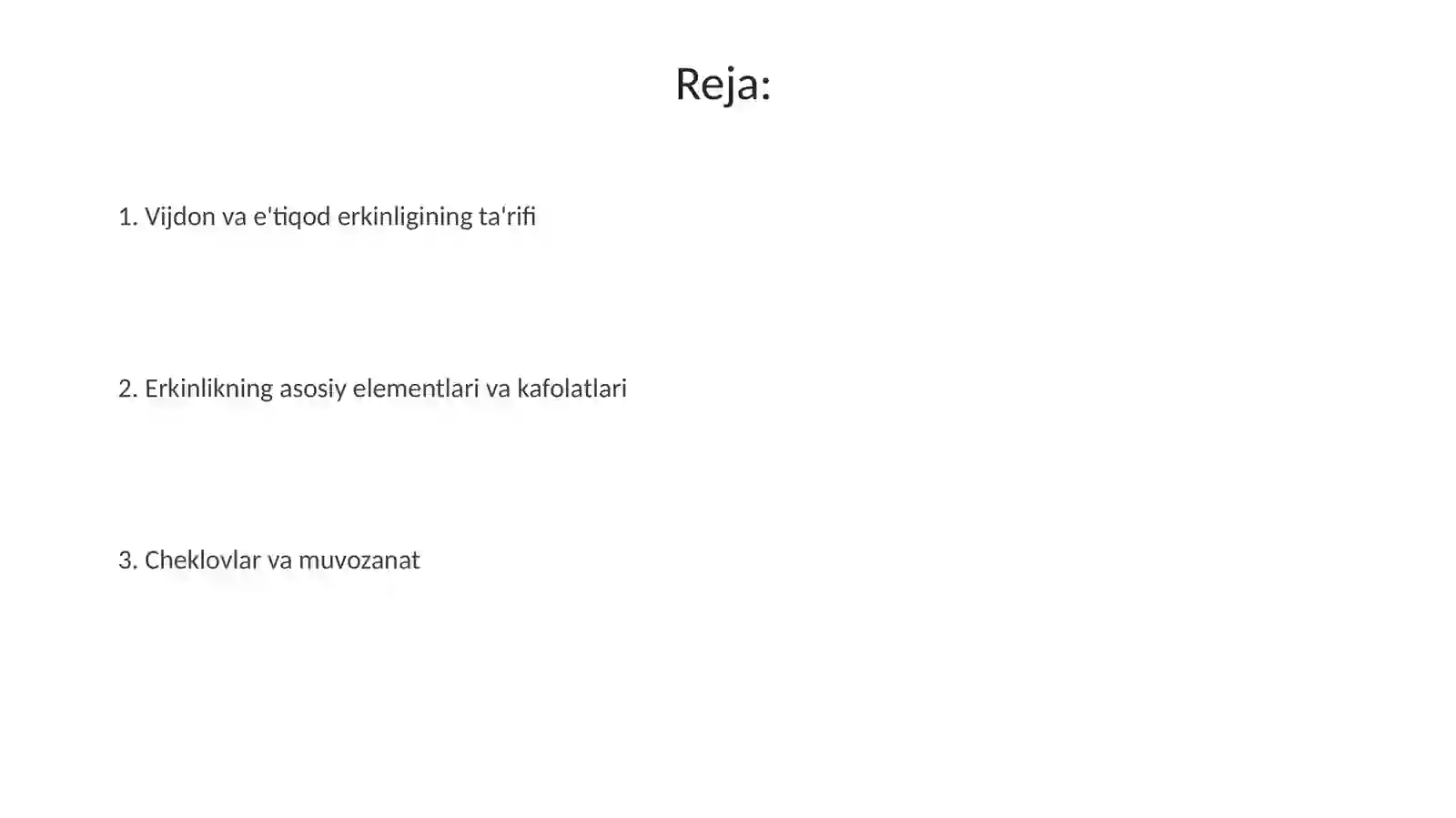 Reja:

1. Vijdon va e'tiqod erkinligining ta'rifi

2. Erkinlikning asosiy elementlari va kafolatlari

3. Cheklovlar va muvozanat